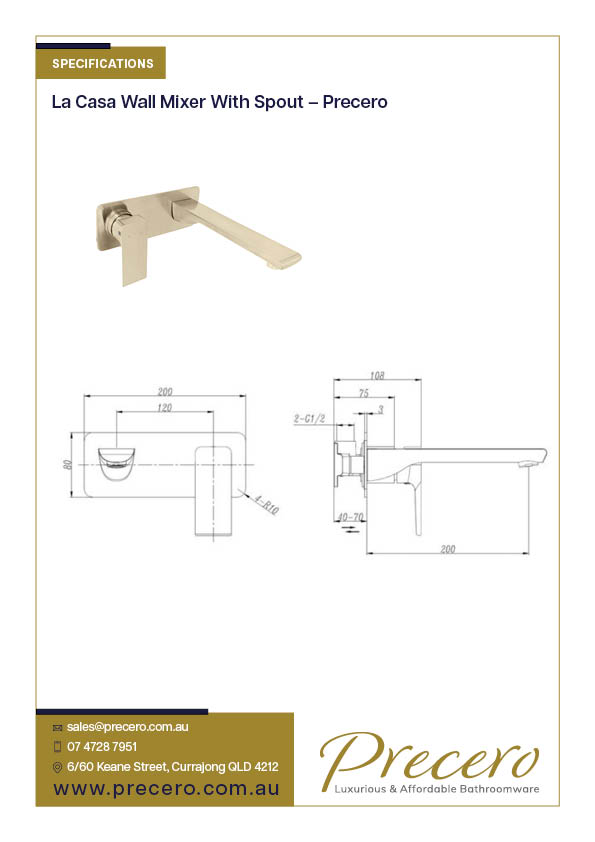 SPECIFICATIONS

La Casa Wall Mixer With Spout – Precero

200

120

80

4-R10

108

75

3

2-G1/2

40-70

200

sales@precero.com.au

07 4728 7951

6/60 Keane Street, Currajong QLD 4212

www.precero.com.au

Precero

Luxurious & Affordable Bathroomware